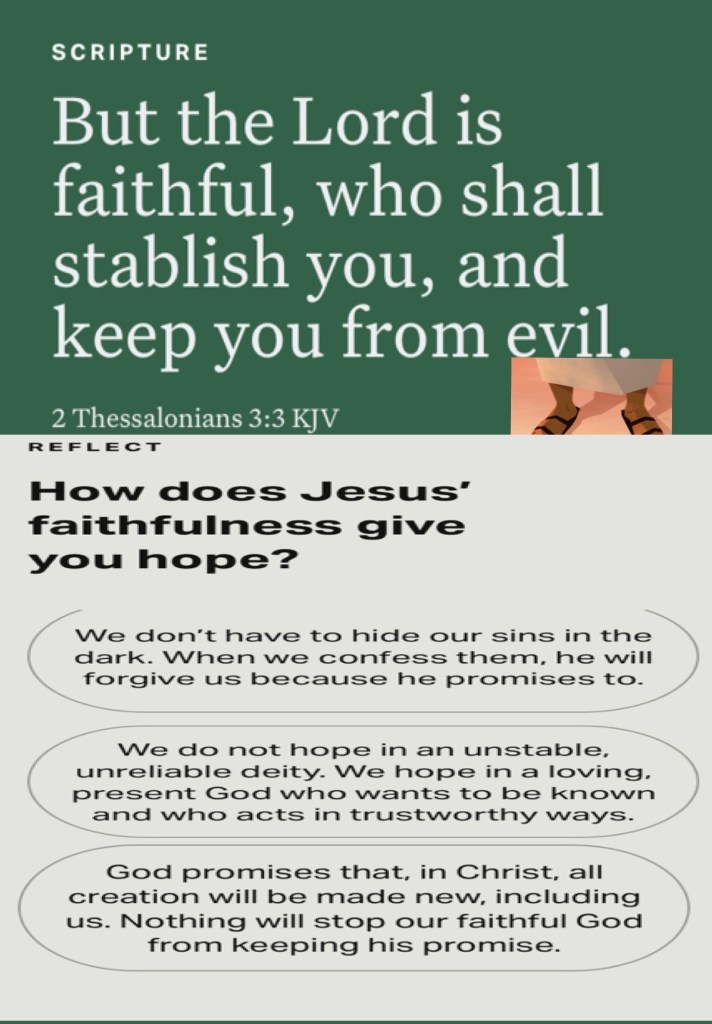 SCRIPTURE

But the Lord is faithful, who shall stablish you, and keep you from evil.

2 Thessalonians 3:3 KJV

REFLECT

How does Jesus' faithfulness give you hope?

We don't have to hide our sins in the dark. When we confess them, he will forgive us because he promises to.

We do not hope in an unstable, unreliable deity. We hope in a loving, present God who wants to be known and who acts in trustworthy ways.

God promises that, in Christ, all creation will be made new, including us. Nothing will stop our faithful God from keeping his promise.